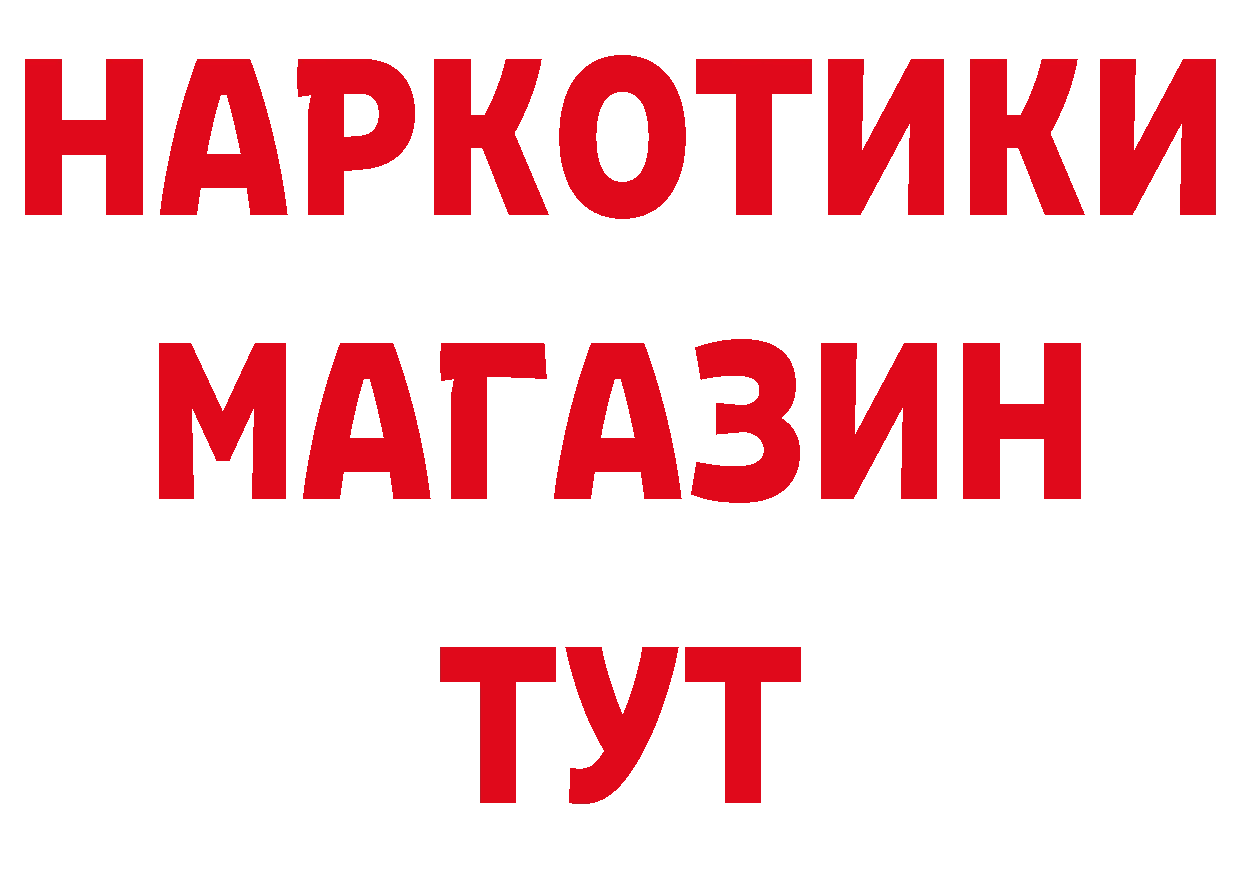 НАРКОТИКИ
МАГАЗИН
ТУТ